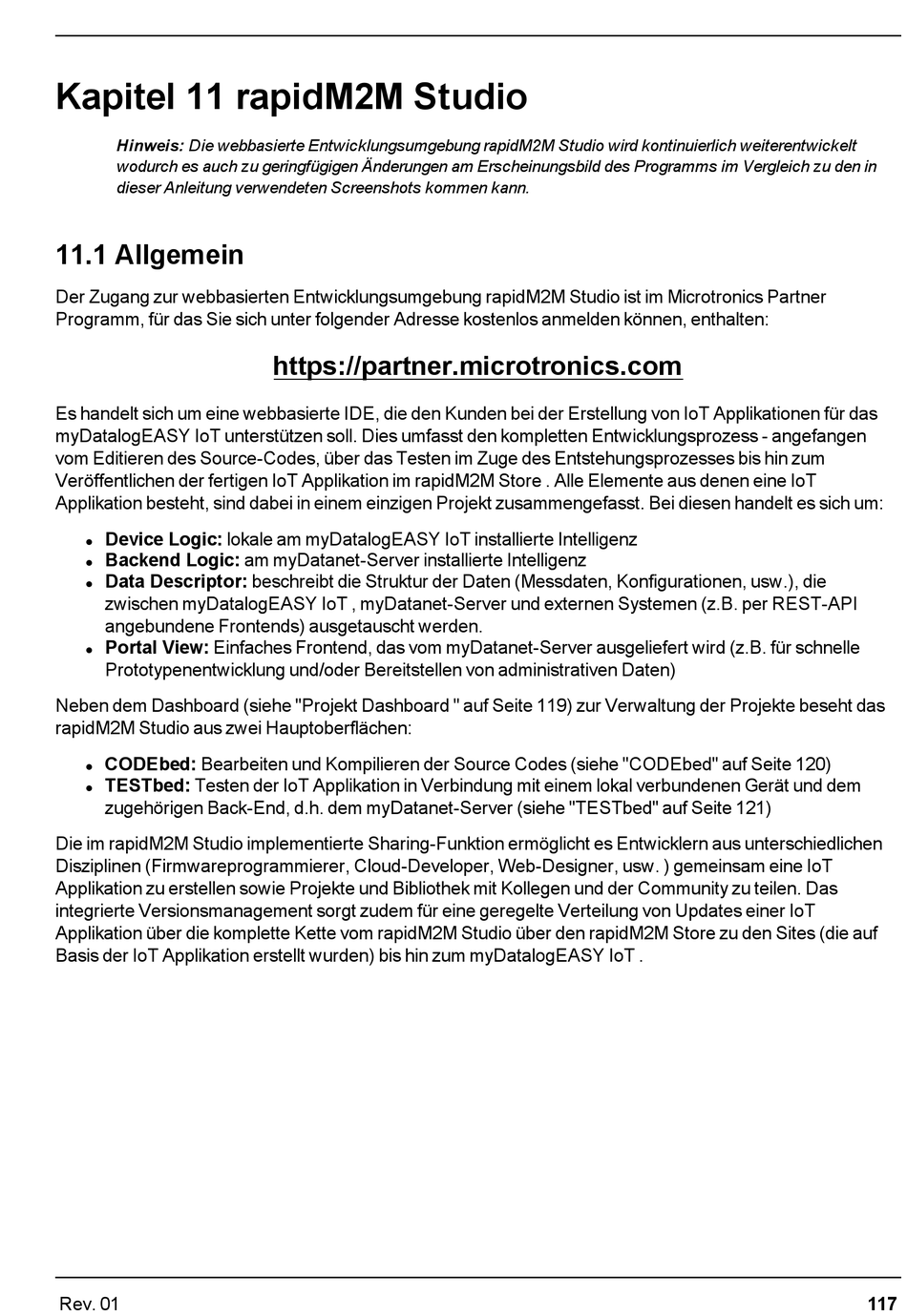 Kapitel 11 rapidM2M Studio

Hinweis: Die webbasierte Entwicklungsumgebung rapidM2M Studio wird kontinuierlich weiterentwickelt wodurch es auch zu geringfügigen Änderungen am Erscheinungsbild des Programms im Vergleich zu den in dieser Anleitung verwendeten Screenshots kommen kann.

11.1 Allgemein

Der Zugang zur webbasierten Entwicklungsumgebung rapidM2M Studio ist im Microtronics Partner Programm, für das Sie sich unter folgender Adresse kostenlos anmelden können, enthalten:

https://partner.microtronics.com

Es handelt sich um eine webbasierte IDE, die den Kunden bei der Erstellung von IoT Applikationen für das myDatalogEASY IoT unterstützen soll. Dies umfasst den kompletten Entwicklungsprozess - angefangen vom Editieren des Source-Codes, über das Testen im Zuge des Entstehungsprozesses bis hin zum Veröffentlichen der fertigen IoT Applikation im rapidM2M Store . Alle Elemente aus denen eine IoT Applikation besteht, sind dabei in einem einzigen Projekt zusammengefasst. Bei diesen handelt es sich um:

- Device Logic: lokale am myDatalogEASY IoT installierte Intelligenz
- Backend Logic: am myDatanet-Server installierte Intelligenz
- Data Descriptor: beschreibt die Struktur der Daten (Messdaten, Konfigurationen, usw.), die zwischen myDatalogEASY IoT , myDatanet-Server und externen Systemen (z.B. per REST-API angebundene Frontends) ausgetauscht werden.
- Portal View: Einfaches Frontend, das vom myDatanet-Server ausgeliefert wird (z.B. für schnelle Prototypenentwicklung und/oder Bereitstellen von administrativen Daten)

Neben dem Dashboard (siehe "Projekt Dashboard " auf Seite 119) zur Verwaltung der Projekte beseht das rapidM2M Studio aus zwei Hauptoberflächen:

- CODEbed: Bearbeiten und Kompilieren der Source Codes (siehe "CODEbed" auf Seite 120)
- TESTbed: Testen der IoT Applikation in Verbindung mit einem lokal verbundenen Gerät und dem zugehörigen Back-End, d.h. dem myDatanet-Server (siehe "TESTbed" auf Seite 121)

Die im rapidM2M Studio implementierte Sharing-Funktion ermöglicht es Entwicklern aus unterschiedlichen Disziplinen (Firmwareprogrammierer, Cloud-Developer, Web-Designer, usw. ) gemeinsam eine IoT Applikation zu erstellen sowie Projekte und Bibliothek mit Kollegen und der Community zu teilen. Das integrierte Versionsmanagement sorgt zudem für eine geregelte Verteilung von Updates einer IoT Applikation über die komplette Kette vom rapidM2M Studio über den rapidM2M Store zu den Sites (die auf Basis der IoT Applikation erstellt wurden) bis hin zum myDatalogEASY IoT .

Rev. 01 117